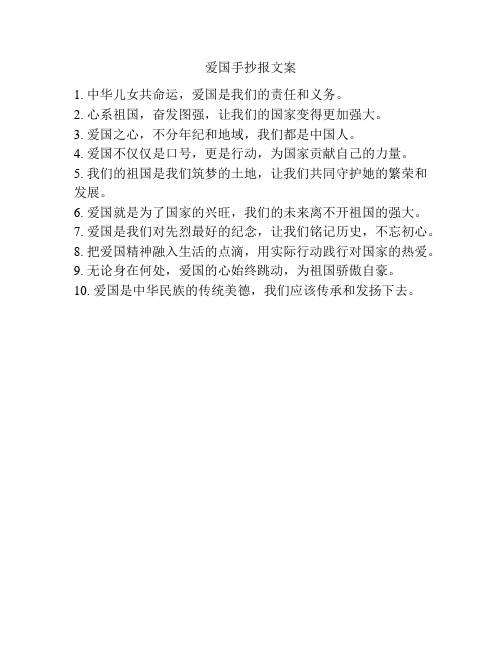 爱国手抄报文案

1. 中华儿女共命运，爱国是我们的责任和义务。

2. 心系祖国，奋发图强，让我们的国家变得更加强大。

3. 爱国之心，不分年纪和地域，我们都是中国人。

4. 爱国不仅仅是口号，更是行动，为国家贡献自己的力量。

5. 我们的祖国是我们筑梦的土地，让我们共同守护她的繁荣和发展。

6. 爱国就是为了国家的兴旺，我们的未来离不开祖国的强大。

7. 爱国是我们对先烈最好的纪念，让我们铭记历史，不忘初心。

8. 把爱国精神融入生活的点滴，用实际行动践行对国家的热爱。

9. 无论身在何处，爱国的心始终跳动，为祖国骄傲自豪。

10. 爱国是中华民族的传统美德，我们应该传承和发扬下去。